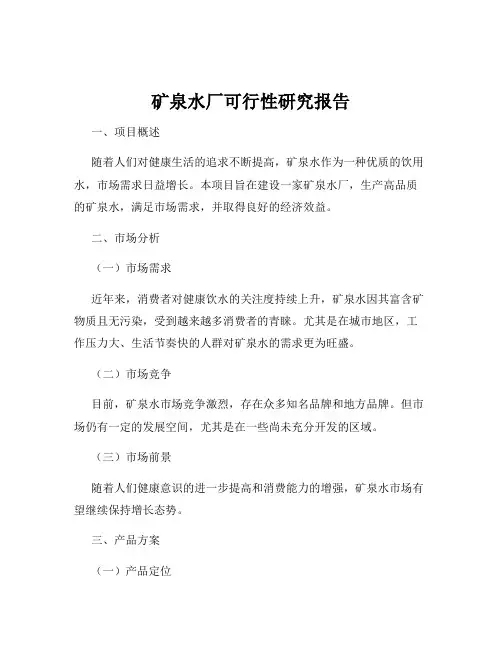 矿泉水厂可行性研究报告

一、项目概述

随着人们对健康生活的追求不断提高，矿泉水作为一种优质的饮用水，市场需求日益增长。本项目旨在建设一家矿泉水厂，生产高品质的矿泉水，满足市场需求，并取得良好的经济效益。

二、市场分析

（一）市场需求

近年来，消费者对健康饮水的关注度持续上升，矿泉水因其富含矿物质且无污染，受到越来越多消费者的青睐。尤其是在城市地区，工作压力大、生活节奏快的人群对矿泉水的需求更为旺盛。

（二）市场竞争

目前，矿泉水市场竞争激烈，存在众多知名品牌和地方品牌。但市场仍有一定的发展空间，尤其是在一些尚未充分开发的区域。

（三）市场前景

随着人们健康意识的进一步提高和消费能力的增强，矿泉水市场有望继续保持增长态势。

三、产品方案

（一）产品定位